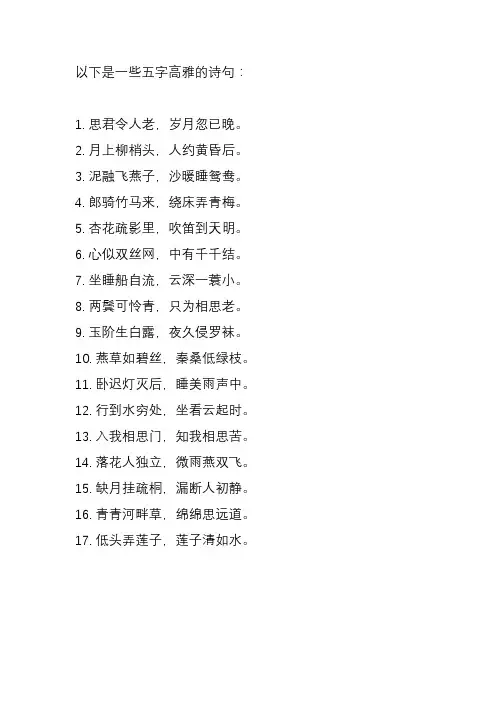 以下是一些五字高雅的诗句：

1. 思君令人老，岁月忽已晚。
2. 月上柳梢头，人约黄昏后。
3. 泥融飞燕子，沙暖睡鸳鸯。
4. 郎骑竹马来，绕床弄青梅。
5. 杏花疏影里，吹笛到天明。
6. 心似双丝网，中有千千结。
7. 坐睡船自流，云深一蓑小。
8. 两鬓可怜青，只为相思老。
9. 玉阶生白露，夜久侵罗袜。
10. 燕草如碧丝，秦桑低绿枝。
11. 卧迟灯灭后，睡美雨声中。
12. 行到水穷处，坐看云起时。
13. 入我相思门，知我相思苦。
14. 落花人独立，微雨燕双飞。
15. 缺月挂疏桐，漏断人初静。
16. 青青河畔草，绵绵思远道。
17. 低头弄莲子，莲子清如水。